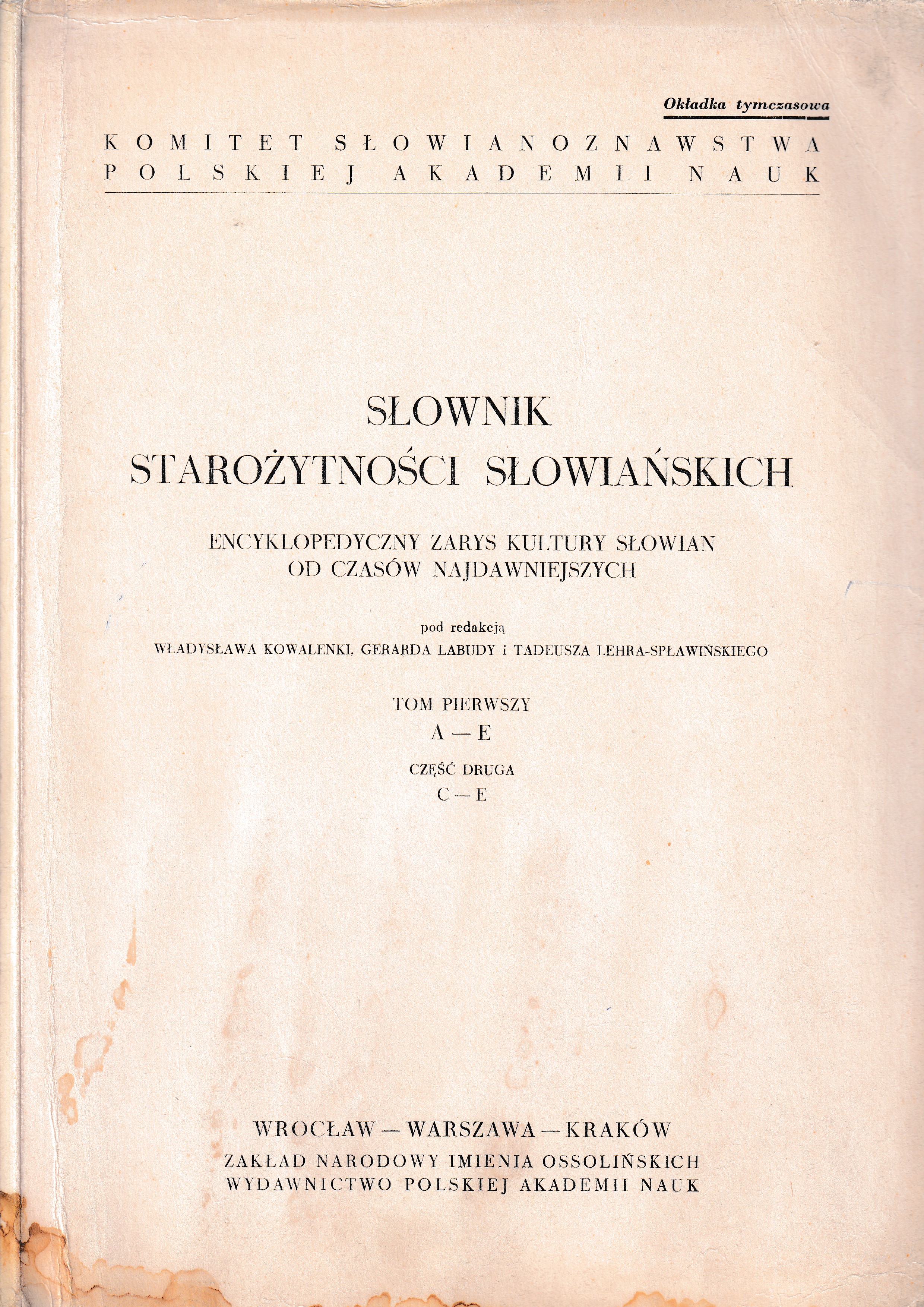 Okładka tymczasowa

KOMITET SŁOWIANOZNAWSTWA
POLSKIEJ AKADEMII NAUK

SŁOWNIK
STAROŻYTNOŚCI SŁOWIAŃSKICH

ENCYKLOPEDYCZNY ZARYS KULTURY SŁOWIAN
OD CZASÓW NAJDAWNIEJSZYCH

pod redakcją
WŁADYSŁAWA KOWALENKI, GERARDA LABUDY i TADEUSZA LEHRA-SPŁAWIŃSKIEGO

TOM PIERWSZY
A — E

CZĘŚĆ DRUGA
C — E

WROCŁAW — WARSZAWA — KRAKÓW
ZAKŁAD NARODOWY IMIENIA OSSOLIŃSKICH
WYDAWNICTWO POLSKIEJ AKADEMII NAUK